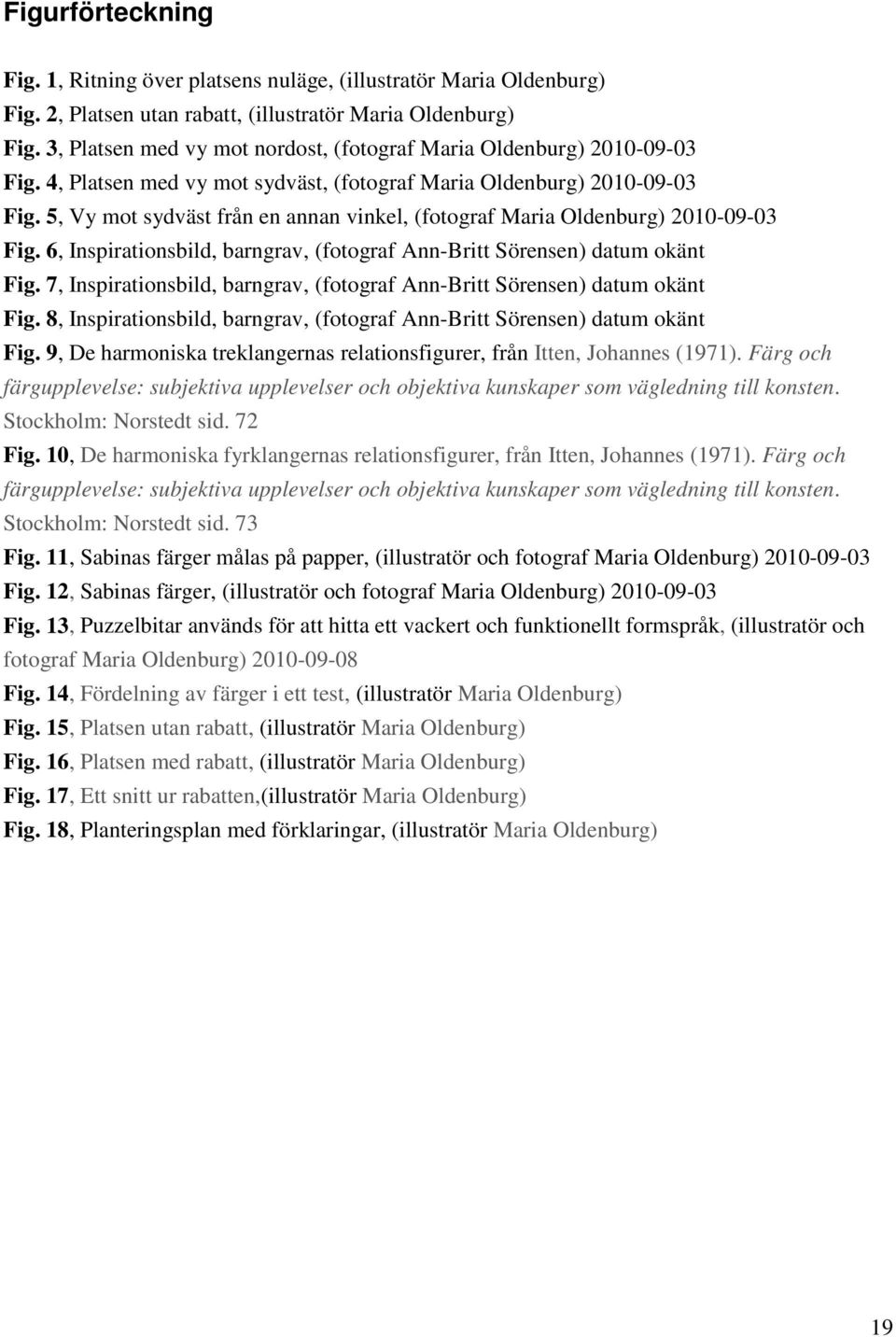 Figurförteckning

Fig. 1, Ritning över platsens nuläge, (illustratör Maria Oldenburg)
Fig. 2, Platsen utan rabatt, (illustratör Maria Oldenburg)
Fig. 3, Platsen med vy mot nordost, (fotograf Maria Oldenburg) 2010-09-03
Fig. 4, Platsen med vy mot sydväst, (fotograf Maria Oldenburg) 2010-09-03
Fig. 5, Vy mot sydväst från en annan vinkel, (fotograf Maria Oldenburg) 2010-09-03
Fig. 6, Inspirationsbild, barngrav, (fotograf Ann-Britt Sörensen) datum okänt
Fig. 7, Inspirationsbild, barngrav, (fotograf Ann-Britt Sörensen) datum okänt
Fig. 8, Inspirationsbild, barngrav, (fotograf Ann-Britt Sörensen) datum okänt
Fig. 9, De harmoniska treklangernas relationsfigurer, från Itten, Johannes (1971). Färg och färgupplevelse: subjektiva upplevelser och objektiva kunskaper som vägledning till konsten. Stockholm: Norstedt sid. 72
Fig. 10, De harmoniska fyrklangernas relationsfigurer, från Itten, Johannes (1971). Färg och färgupplevelse: subjektiva upplevelser och objektiva kunskaper som vägledning till konsten. Stockholm: Norstedt sid. 73
Fig. 11, Sabinas färger målas på papper, (illustratör och fotograf Maria Oldenburg) 2010-09-03
Fig. 12, Sabinas färger, (illustratör och fotograf Maria Oldenburg) 2010-09-03
Fig. 13, Puzzelbitar används för att hitta ett vackert och funktionellt formspråk, (illustratör och fotograf Maria Oldenburg) 2010-09-08
Fig. 14, Fördelning av färger i ett test, (illustratör Maria Oldenburg)
Fig. 15, Platsen utan rabatt, (illustratör Maria Oldenburg)
Fig. 16, Platsen med rabatt, (illustratör Maria Oldenburg)
Fig. 17, Ett snitt ur rabatten,(illustratör Maria Oldenburg)
Fig. 18, Planteringsplan med förklaringar, (illustratör Maria Oldenburg)

19